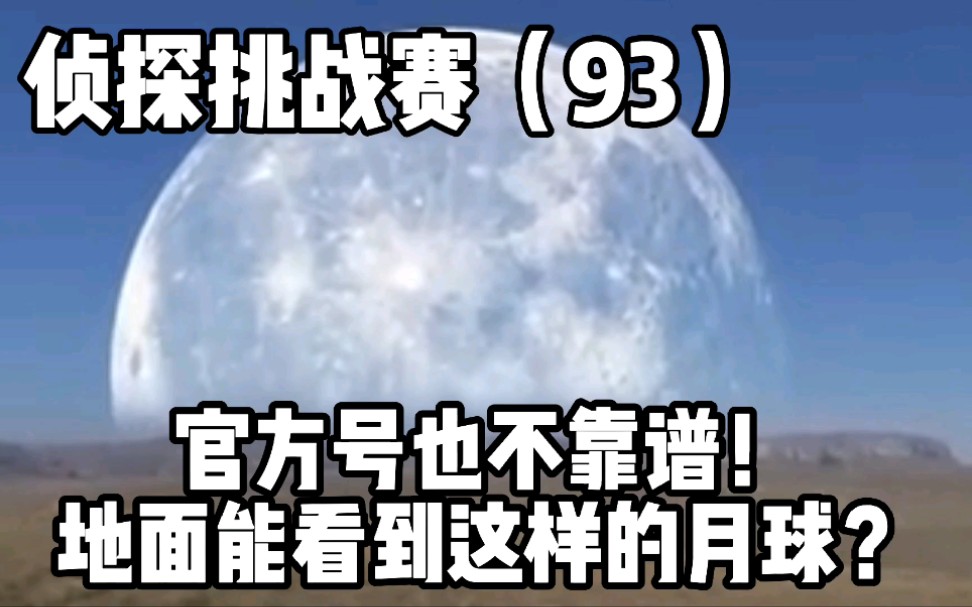 侦探挑战赛（93）

官方号也不靠谱!
地面能看到这样的月球?